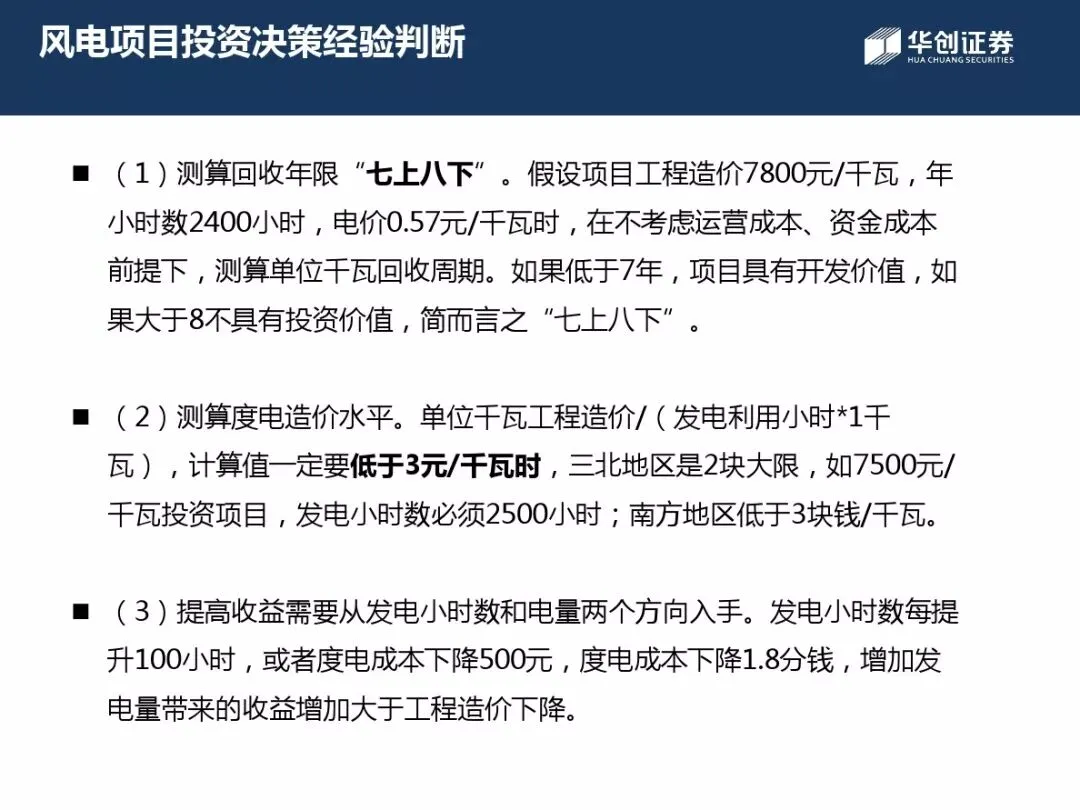 风电项目投资决策经验判断

华创证券
HUA CHUANG SECURITIES

■ （1）测算回收年限“七上八下”。假设项目工程造价7800元/千瓦，年小时数2400小时，电价0.57元/千瓦时，在不考虑运营成本、资金成本前提下，测算单位千瓦回收周期。如果低于7年，项目具有开发价值，如果大于8不具有投资价值，简而言之“七上八下”。

■ （2）测算度电造价水平。单位千瓦工程造价/（发电利用小时*1千瓦），计算值一定要低于3元/千瓦时，三北地区是2块大限，如7500元/千瓦投资项目，发电小时数必须2500小时；南方地区低于3块钱/千瓦。

■ （3）提高收益需要从发电小时数和电量两个方向入手。发电小时数每提升100小时，或者度电成本下降500元，度电成本下降1.8分钱，增加发电量带来的收益增加大于工程造价下降。